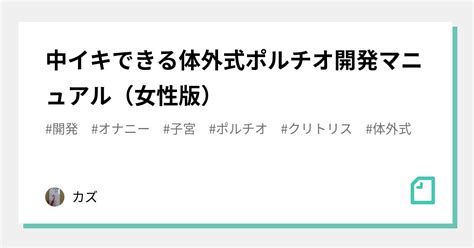 中イキできる体外式ポルチオ開発マニュアル（女性版）

#開発　#オナニー　#子宮　#ポルチオ　#クリトリス　#体外式

カズ